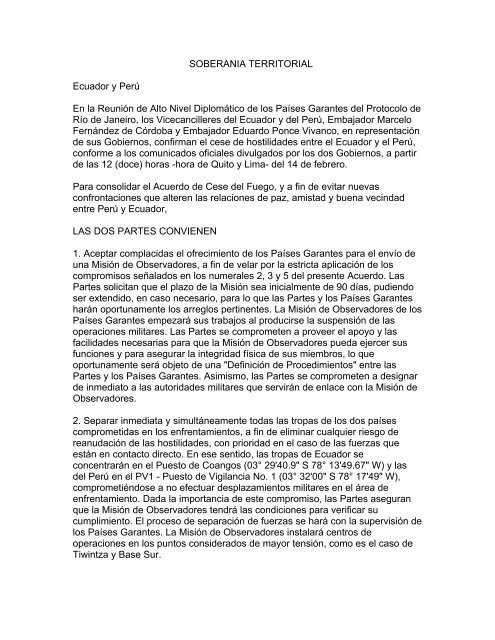 SOBERANIA TERRITORIAL

Ecuador y Perú

En la Reunión de Alto Nivel Diplomático de los Países Garantes del Protocolo de Río de Janeiro, los Vicecancilleres del Ecuador y del Perú, Embajador Marcelo Fernández de Córdoba y Embajador Eduardo Ponce Vivanco, en representación de sus Gobiernos, confirman el cese de hostilidades entre el Ecuador y el Perú, conforme a los comunicados oficiales divulgados por los dos Gobiernos, a partir de las 12 (doce) horas -hora de Quito y Lima- del 14 de febrero.

Para consolidar el Acuerdo de Cese del Fuego, y a fin de evitar nuevas confrontaciones que alteren las relaciones de paz, amistad y buena vecindad entre Perú y Ecuador,

LAS DOS PARTES CONVIENEN

1. Aceptar complacidas el ofrecimiento de los Países Garantes para el envío de una Misión de Observadores, a fin de velar por la estricta aplicación de los compromisos señalados en los numerales 2, 3 y 5 del presente Acuerdo. Las Partes solicitan que el plazo de la Misión sea inicialmente de 90 días, pudiendo ser extendido, en caso necesario, para lo que las Partes y los Países Garantes harán oportunamente los arreglos pertinentes. La Misión de Observadores de los Países Garantes empezará sus trabajos al producirse la suspensión de las operaciones militares. Las Partes se comprometen a proveer el apoyo y las facilidades necesarias para que la Misión de Observadores pueda ejercer sus funciones y para asegurar la integridad física de sus miembros, lo que oportunamente será objeto de una "Definición de Procedimientos" entre las Partes y los Países Garantes. Asimismo, las Partes se comprometen a designar de inmediato a las autoridades militares que servirán de enlace con la Misión de Observadores.

2. Separar inmediata y simultáneamente todas las tropas de los dos países comprometidas en los enfrentamientos, a fin de eliminar cualquier riesgo de reanudación de las hostilidades, con prioridad en el caso de las fuerzas que están en contacto directo. En ese sentido, las tropas de Ecuador se concentrarán en el Puesto de Coangos (03° 29'40.9" S 78° 13'49.67" W) y las del Perú en el PV1 - Puesto de Vigilancia No. 1 (03° 32'00" S 78° 17'49" W), comprometiéndose a no efectuar desplazamientos militares en el área de enfrentamiento. Dada la importancia de este compromiso, las Partes aseguran que la Misión de Observadores tendrá las condiciones para verificar su cumplimiento. El proceso de separación de fuerzas se hará con la supervisión de los Países Garantes. La Misión de Observadores instalará centros de operaciones en los puntos considerados de mayor tensión, como es el caso de Tiwintza y Base Sur.